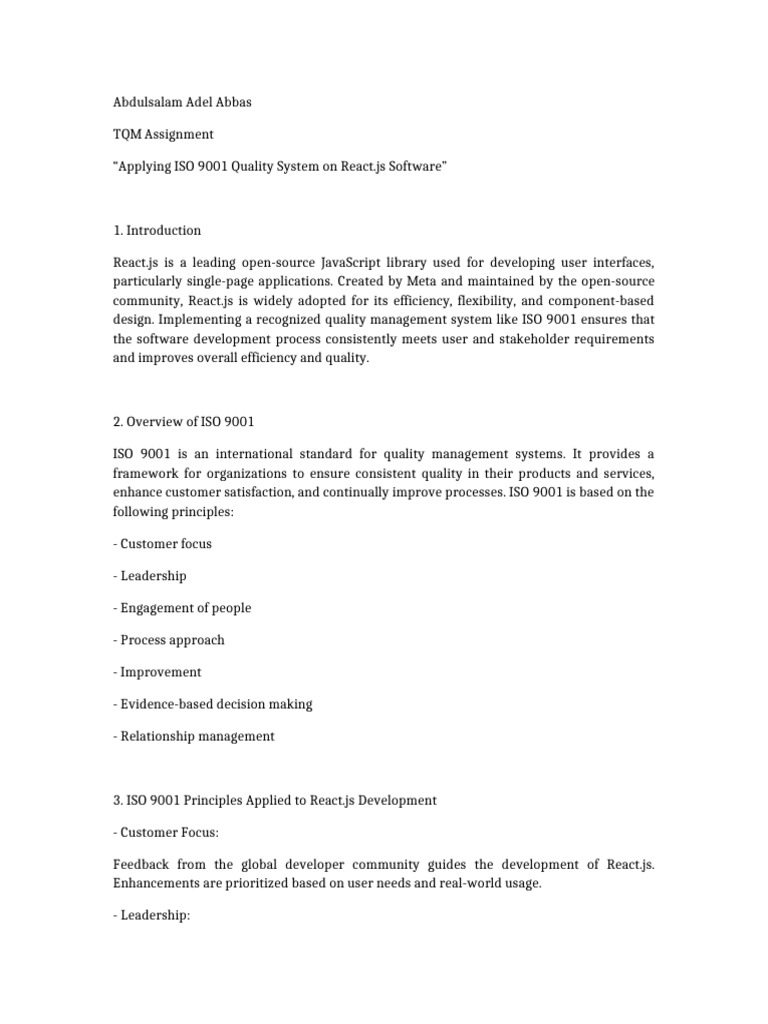 Abdulsalam Adel Abbas

TQM Assignment

“Applying ISO 9001 Quality System on React.js Software”

1. Introduction

React.js is a leading open-source JavaScript library used for developing user interfaces, particularly single-page applications. Created by Meta and maintained by the open-source community, React.js is widely adopted for its efficiency, flexibility, and component-based design. Implementing a recognized quality management system like ISO 9001 ensures that the software development process consistently meets user and stakeholder requirements and improves overall efficiency and quality.

2. Overview of ISO 9001

ISO 9001 is an international standard for quality management systems. It provides a framework for organizations to ensure consistent quality in their products and services, enhance customer satisfaction, and continually improve processes. ISO 9001 is based on the following principles:

- Customer focus

- Leadership

- Engagement of people

- Process approach

- Improvement

- Evidence-based decision making

- Relationship management

3. ISO 9001 Principles Applied to React.js Development

- Customer Focus:

Feedback from the global developer community guides the development of React.js. Enhancements are prioritized based on user needs and real-world usage.

- Leadership: